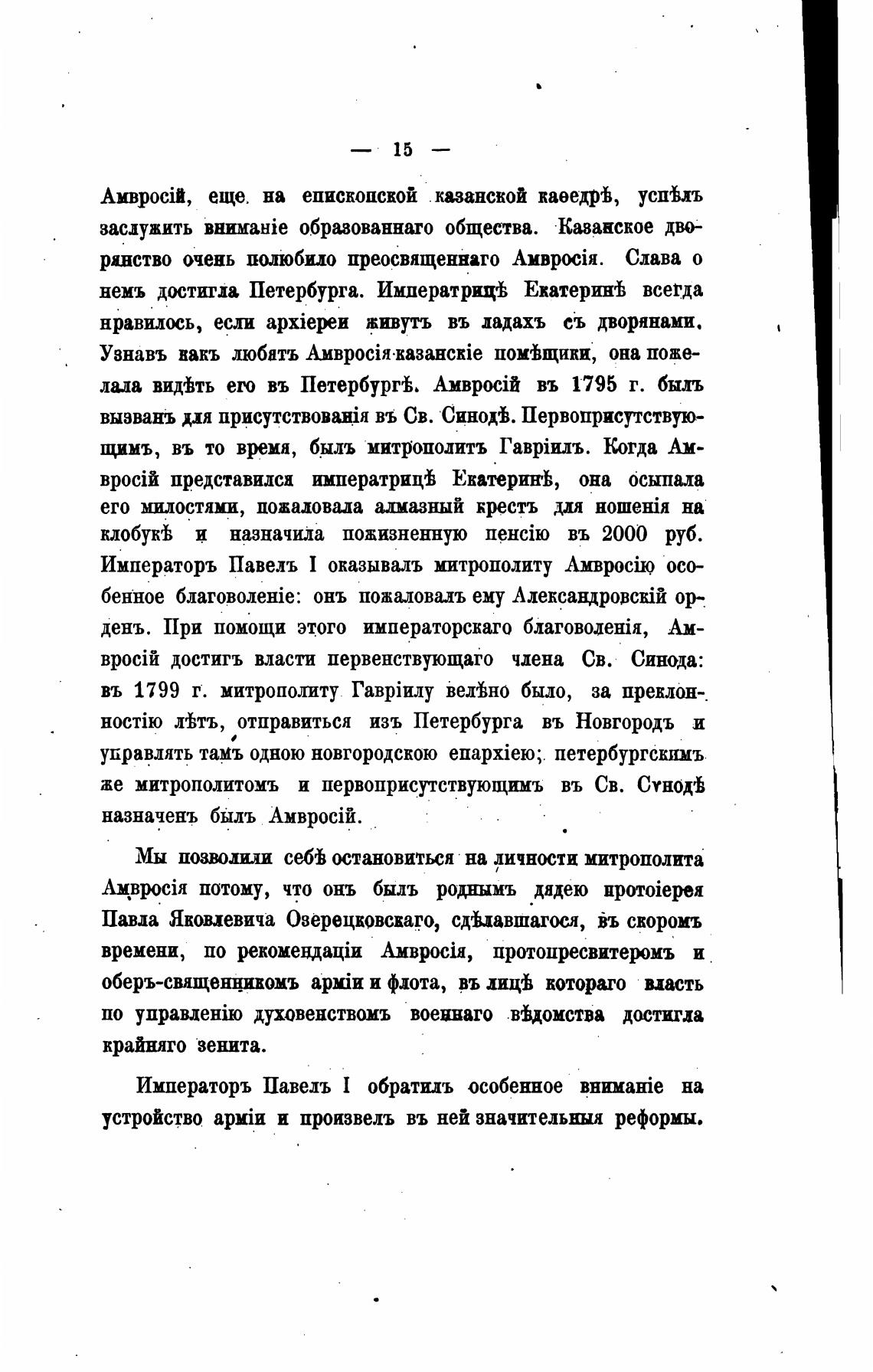 — 15 —

Амвросій, еще на епископской казанской каѳедрѣ, успѣлъ заслужить вниманіе образованнаго общества. Казанское дворянство очень полюбило преосвященнаго Амвросія. Слава о немъ достигла Петербурга. Императрицѣ Екатеринѣ всегда нравилось, если архіереи живутъ въ ладахъ съ дворянами. Узнавъ какъ любятъ Амвросія казанскіе помѣщики, она пожелала видѣть его въ Петербургѣ. Амвросій въ 1795 г. былъ вызванъ для присутствованія въ Св. Синодѣ. Первоприсутствующимъ, въ то время, былъ митрополитъ Гавріилъ. Когда Амвросій представился императрицѣ Екатеринѣ, она осыпала его милостями, пожаловала алмазный крестъ для ношенія на клобукѣ и назначила пожизненную пенсію въ 2000 руб. Императоръ Павелъ I оказывалъ митрополиту Амвросію особенное благоволеніе: онъ пожаловалъ ему Александровскій орденъ. При помощи этого императорскаго благоволенія, Амвросій достигъ власти первенствующаго члена Св. Синода: въ 1799 г. митрополиту Гавріилу велѣно было, за преклонностію лѣтъ, отправиться изъ Петербурга въ Новгородъ и управлять тамъ одною новгородскою епархіею; петербургскимъ же митрополитомъ и первоприсутствующимъ въ Св. Сѵнодѣ назначенъ былъ Амвросій.

Мы позволили себѣ остановиться на личности митрополита Амвросія потому, что онъ былъ роднымъ дядею протоіерея Павла Яковлевича Озерецковскаго, сдѣлавшагося, въ скоромъ времени, по рекомендаціи Амвросія, протопресвитеромъ и оберъ-священникомъ арміи и флота, въ лицѣ котораго власть по управленію духовенствомъ военнаго вѣдомства достигла крайняго зенита.

Императоръ Павелъ I обратилъ особенное вниманіе на устройство арміи и произвелъ въ ней значительныя реформы.